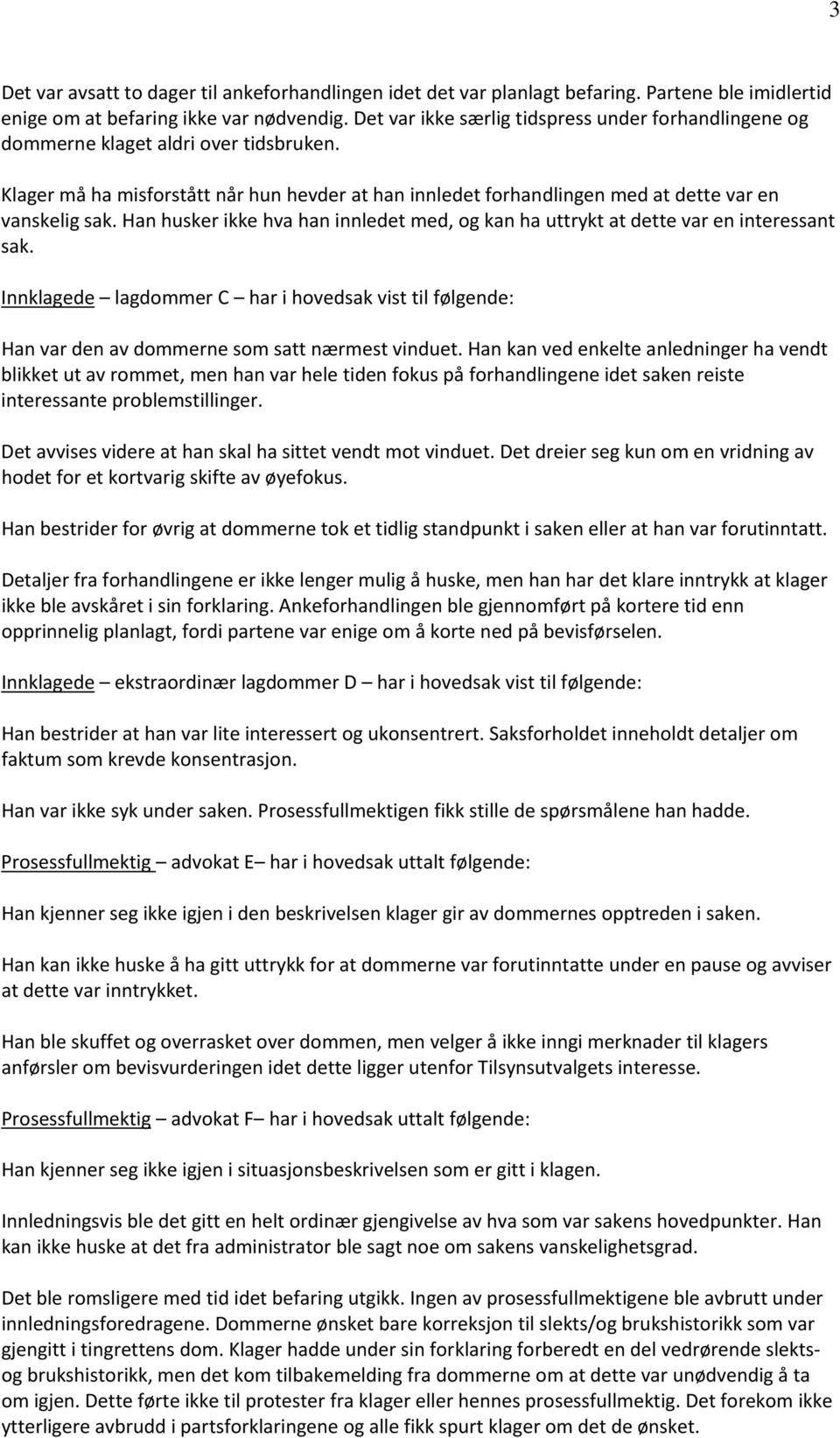 3

Det var avsatt to dager til ankeforhandlingen idet det var planlagt befaring. Partene ble imidlertid enige om at befaring ikke var nødvendig. Det var ikke særlig tidspress under forhandlingene og dommerne klaget aldri over tidsbruken.

Klager må ha misforstått når hun hevder at han innledet forhandlingen med at dette var en vanskelig sak. Han husker ikke hva han innledet med, og kan ha uttrykt at dette var en interessant sak.

Innklagede – lagdommer C – har i hovedsak vist til følgende:

Han var den av dommerne som satt nærmest vinduet. Han kan ved enkelte anledninger ha vendt blikket ut av rommet, men han var hele tiden fokus på forhandlingene idet saken reiste interessante problemstillinger.

Det avvises videre at han skal ha sittet vendt mot vinduet. Det dreier seg kun om en vridning av hodet for et kortvarig skifte av øyefokus.

Han bestrider for øvrig at dommerne tok et tidlig standpunkt i saken eller at han var forutinntatt.

Detaljer fra forhandlingene er ikke lenger mulig å huske, men han har det klare inntrykk at klager ikke ble avskåret i sin forklaring. Ankeforhandlingen ble gjennomført på kortere tid enn opprinnelig planlagt, fordi partene var enige om å korte ned på bevisførselen.

Innklagede – ekstraordinær lagdommer D – har i hovedsak vist til følgende:

Han bestrider at han var lite interessert og ukonsentrert. Saksforholdet inneholdt detaljer om faktum som krevde konsentrasjon.

Han var ikke syk under saken. Prosessfullmektigen fikk stille de spørsmålene han hadde.

Prosessfullmektig – advokat E– har i hovedsak uttalt følgende:

Han kjenner seg ikke igjen i den beskrivelsen klager gir av dommernes opptreden i saken.

Han kan ikke huske å ha gitt uttrykk for at dommerne var forutinntatte under en pause og avviser at dette var inntrykket.

Han ble skuffet og overrasket over dommen, men velger å ikke inngi merknader til klagers anførsler om bevisvurderingen idet dette ligger utenfor Tilsynsutvalgets interesse.

Prosessfullmektig – advokat F– har i hovedsak uttalt følgende:

Han kjenner seg ikke igjen i situasjonsbeskrivelsen som er gitt i klagen.

Innledningsvis ble det gitt en helt ordinær gjengivelse av hva som var sakens hovedpunkter. Han kan ikke huske at det fra administrator ble sagt noe om sakens vanskelighetsgrad.

Det ble romsligere med tid idet befaring utgikk. Ingen av prosessfullmektigene ble avbrutt under innledningsforedragene. Dommerne ønsket bare korreksjon til slekts/og brukshistorikk som var gjengitt i tingrettens dom. Klager hadde under sin forklaring forberedt en del vedrørende slekts- og brukshistorikk, men det kom tilbakemelding fra dommerne om at dette var unødvendig å ta om igjen. Dette førte ikke til protester fra klager eller hennes prosessfullmektig. Det forekom ikke ytterligere avbrudd i partsforklaringene og alle fikk spurt klager om det de ønsket.